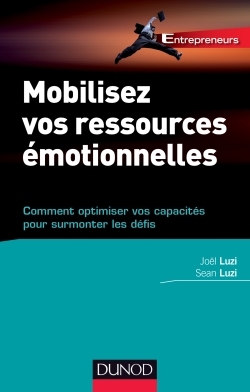 Entrepreneurs

Mobilisez vos ressources émotionnelles

Comment optimiser vos capacités pour surmonter les défis

Joël Luzi
Sean Luzi

DUNOD